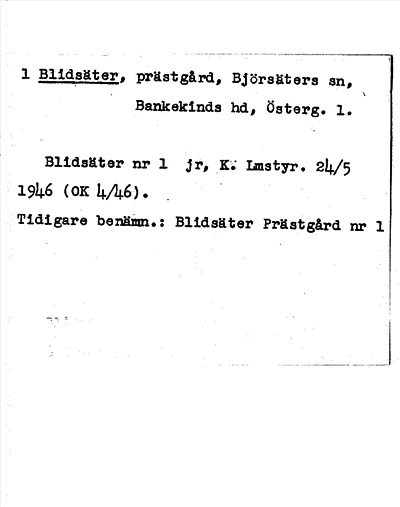 1 Blidsäter, prästgård, Björsäters sn,
Bankekinds hd, Österg. l.

Blidsäter nr 1 jr, K. Lmstyr. 24/5 1946 (OK 4/46).

Tidigare benämn.: Blidsäter Prästgård nr 1